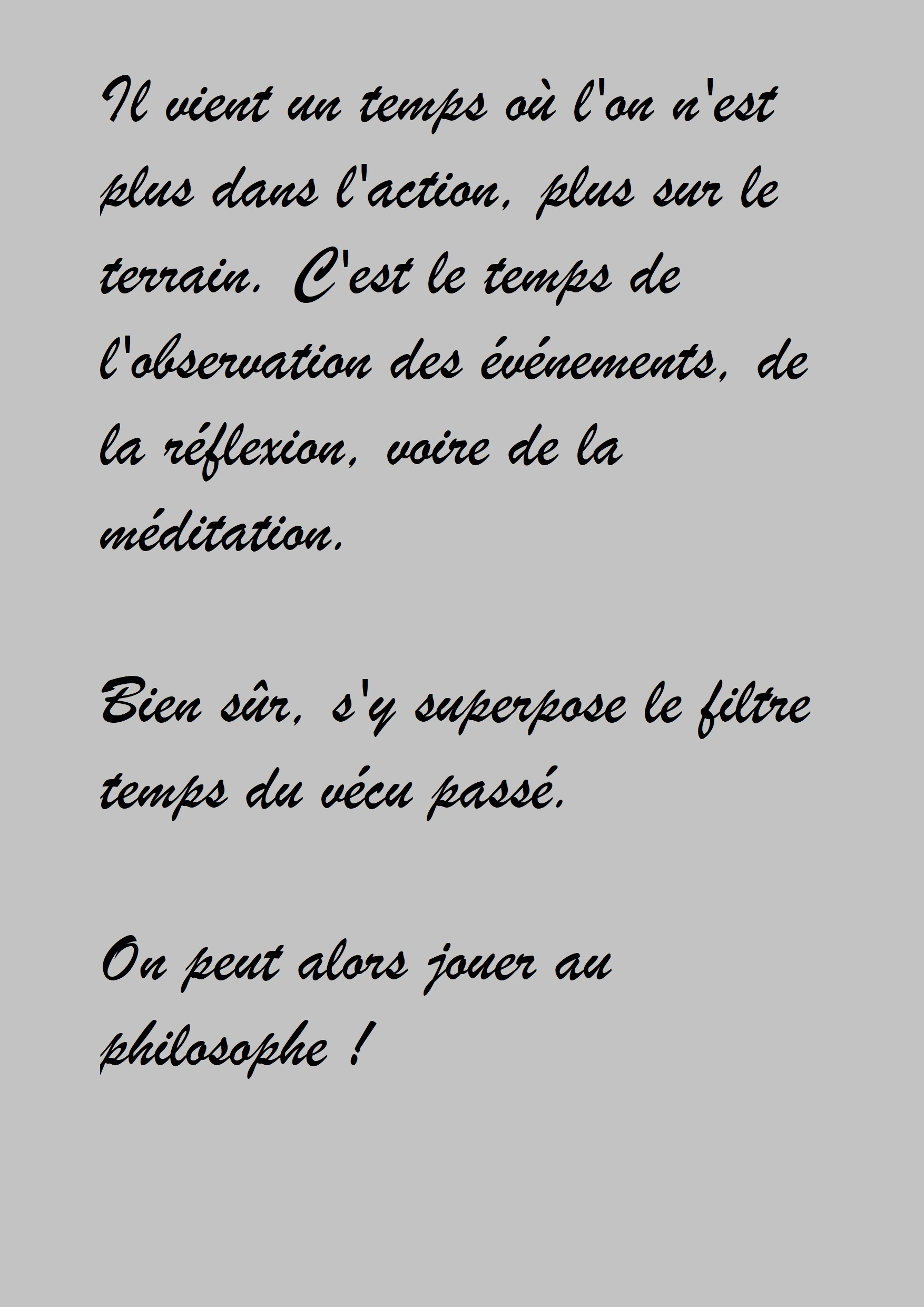 Il vient un temps où l'on n'est plus dans l'action, plus sur le terrain. C'est le temps de l'observation des événements, de la réflexion, voire de la méditation.

Bien sûr, s'y superpose le filtre temps du vécu passé.

On peut alors jouer au philosophe !